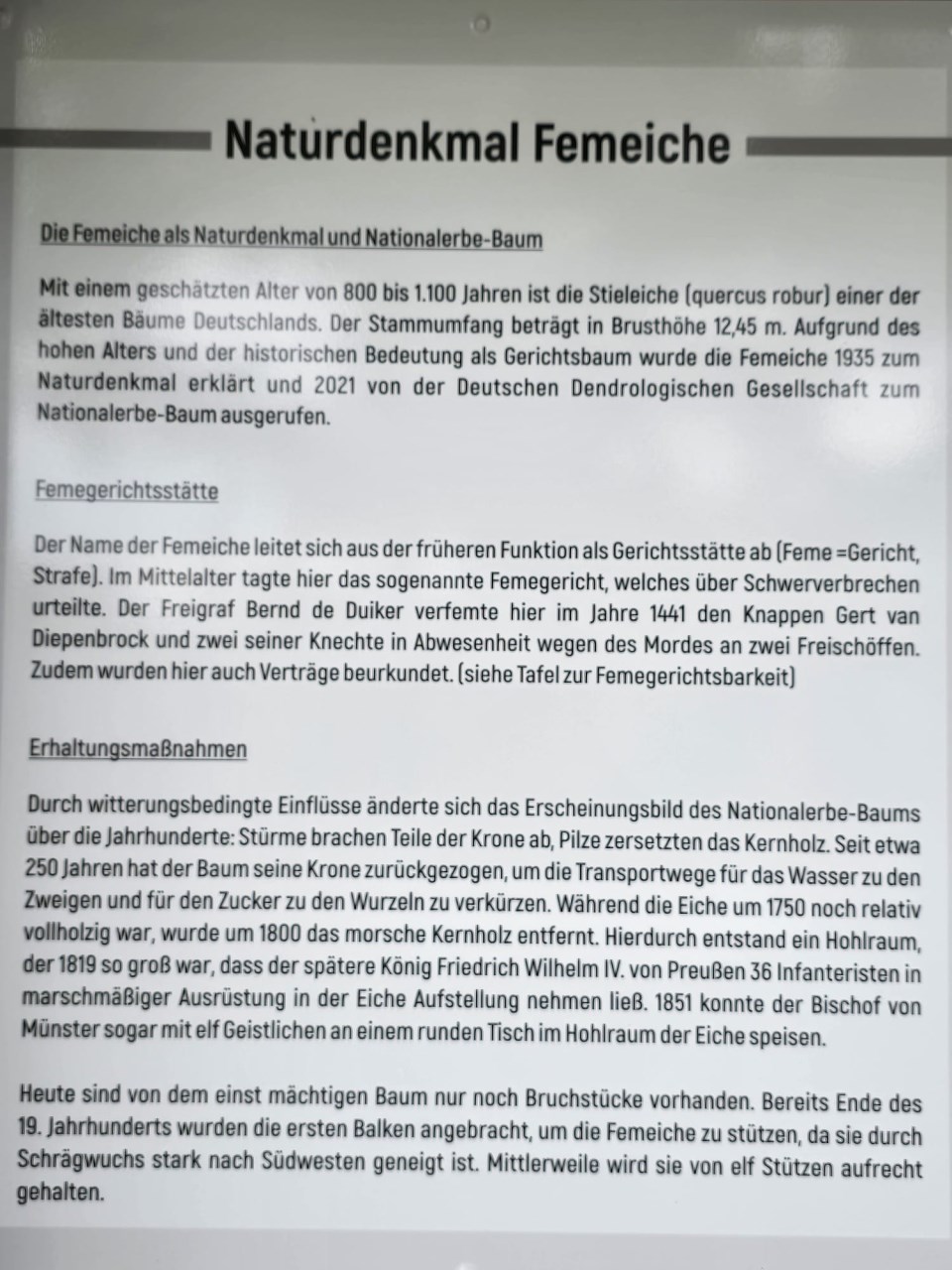 Naturdenkmal Femeiche

Die Femeiche als Naturdenkmal und Nationalerbe-Baum

Mit einem geschätzten Alter von 800 bis 1.100 Jahren ist die Stieleiche (quercus robur) einer der ältesten Bäume Deutschlands. Der Stammumfang beträgt in Brusthöhe 12,45 m. Aufgrund des hohen Alters und der historischen Bedeutung als Gerichtsbaum wurde die Femeiche 1935 zum Naturdenkmal erklärt und 2021 von der Deutschen Dendrologischen Gesellschaft zum Nationalerbe-Baum ausgerufen.

Femegerichtsstätte

Der Name der Femeiche leitet sich aus der früheren Funktion als Gerichtsstätte ab (Feme =Gericht, Strafe). Im Mittelalter tagte hier das sogenannte Femegericht, welches über Schwerverbrechen urteilte. Der Freigraf Bernd de Duiker verfemte hier im Jahre 1441 den Knappen Gert van Diepenbrock und zwei seiner Knechte in Abwesenheit wegen des Mordes an zwei Freischöffen. Zudem wurden hier auch Verträge beurkundet. (siehe Tafel zur Femegerichtsbarkeit)

Erhaltungsmaßnahmen

Durch witterungsbedingte Einflüsse änderte sich das Erscheinungsbild des Nationalerbe-Baums über die Jahrhunderte: Stürme brachen Teile der Krone ab, Pilze zersetzten das Kernholz. Seit etwa 250 Jahren hat der Baum seine Krone zurückgezogen, um die Transportwege für das Wasser zu den Zweigen und für den Zucker zu den Wurzeln zu verkürzen. Während die Eiche um 1750 noch relativ vollholzig war, wurde um 1800 das morsche Kernholz entfernt. Hierdurch entstand ein Hohlraum, der 1819 so groß war, dass der spätere König Friedrich Wilhelm IV. von Preußen 36 Infanteristen in marschmäßiger Ausrüstung in der Eiche Aufstellung nehmen ließ. 1851 konnte der Bischof von Münster sogar mit elf Geistlichen an einem runden Tisch im Hohlraum der Eiche speisen.

Heute sind von dem einst mächtigen Baum nur noch Bruchstücke vorhanden. Bereits Ende des 19. Jahrhunderts wurden die ersten Balken angebracht, um die Femeiche zu stützen, da sie durch Schrägwuchs stark nach Südwesten geneigt ist. Mittlerweile wird sie von elf Stützen aufrecht gehalten.